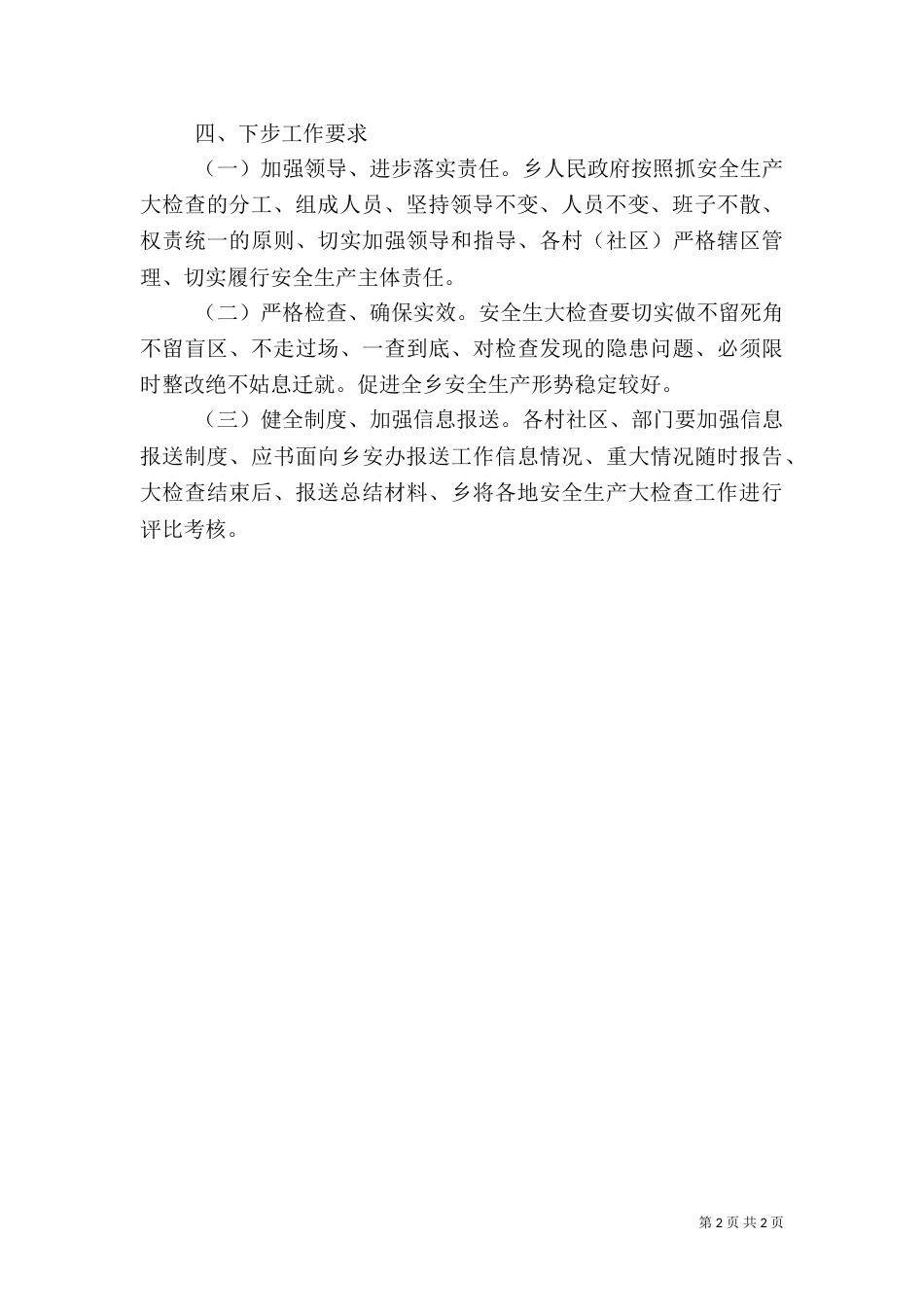 四、下步工作要求

（一）加强领导、进步落实责任。乡人民政府按照抓安全生产大检查的分工、组成人员、坚持领导不变、人员不变、班子不散、权责统一的原则、切实加强领导和指导、各村（社区）严格辖区管理、切实履行安全生产主体责任。

（二）严格检查、确保实效。安全生大检查要切实做不留死角不留盲区、不走过场、一查到底、对检查发现的隐患问题、必须限时整改绝不姑息迁就。促进全乡安全生产形势稳定较好。

（三）健全制度、加强信息报送。各村社区、部门要加强信息报送制度、应书面向乡安办报送工作信息情况、重大情况随时报告、大检查结束后、报送总结材料、乡将各地安全生产大检查工作进行评比考核。

第 2 页 共 2 页